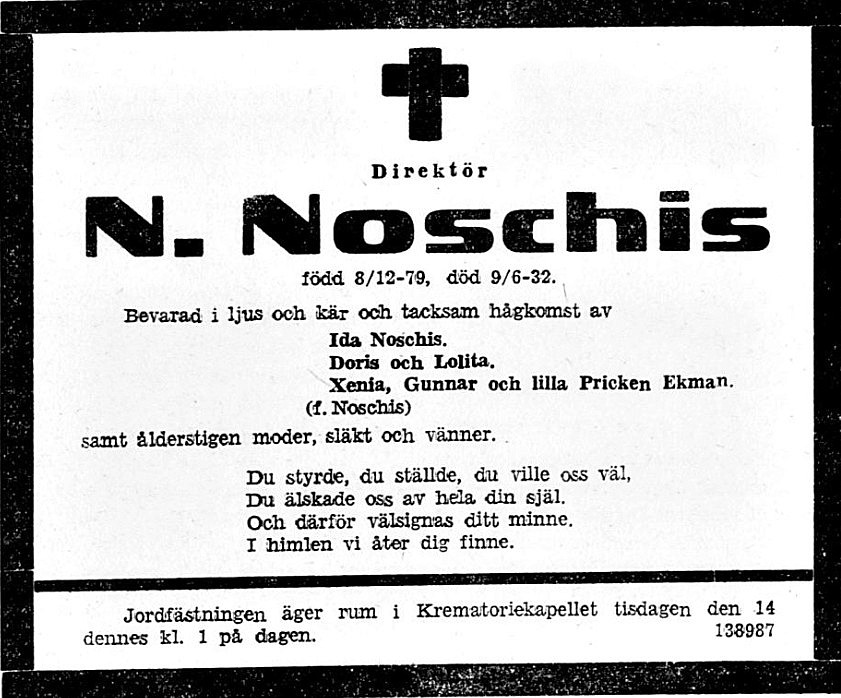 Direktör

N. Noschis

född 8/12-79, död 9/6-32.

Bevarad i ljus och kär och tacksam hågkomst av
Ida Noschis.
Doris och Lolita.
Xenia, Gunnar och lilla Pricken Ekman.
(f. Noschis)
samt ålderstigen moder, släkt och vänner.

Du styrde, du ställde, du ville oss väl,
Du älskade oss av hela din själ.
Och därför välsignas ditt minne.
I himlen vi åter dig finne.

Jordfästningen äger rum i Krematoriekapellet tisdagen den 14 dennes kl. 1 på dagen.
138987